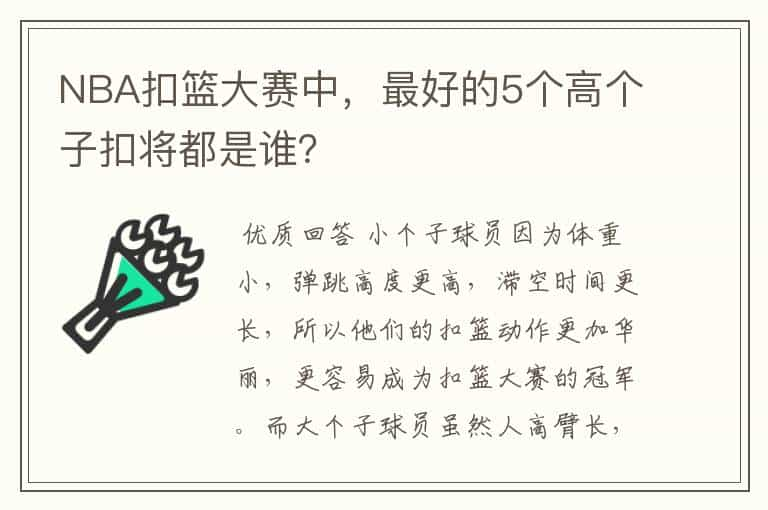 NBA扣篮大赛中，最好的5个高个子扣将都是谁?

优质回答 小个子球员因为体重小，弹跳高度更高，滞空时间更长，所以他们的扣篮动作更加华丽，更容易成为扣篮大赛的冠军。而大个子球员虽然人高臂长，